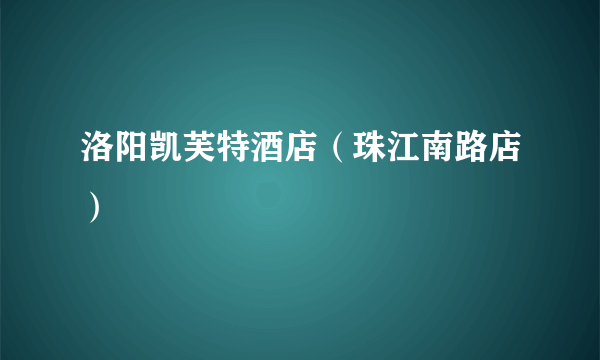 洛阳凯芙特酒店（珠江南路店）